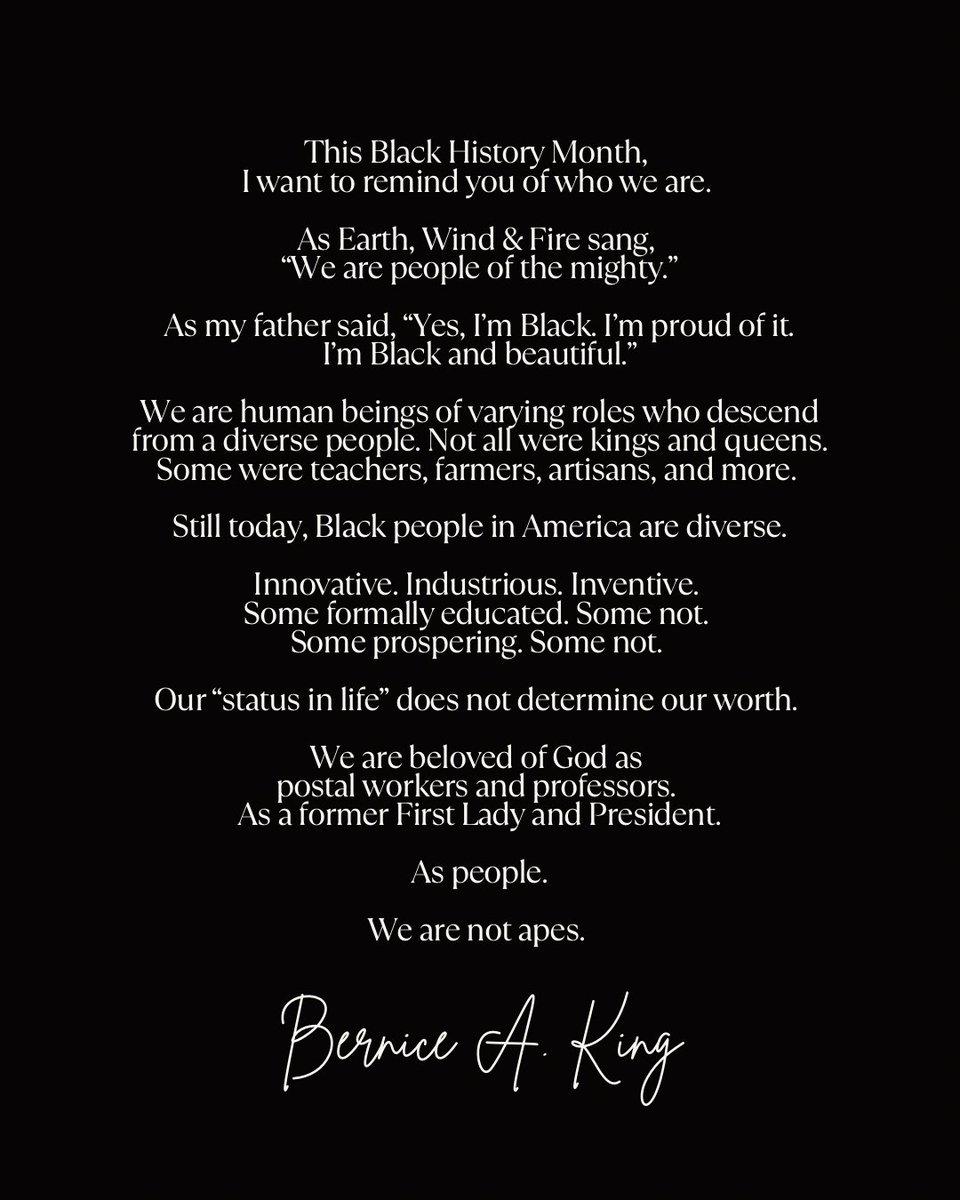 This Black History Month, I want to remind you of who we are.

As Earth, Wind & Fire sang, “We are people of the mighty.”

As my father said, “Yes, I’m Black. I’m proud of it. I’m Black and beautiful.”

We are human beings of varying roles who descend from a diverse people. Not all were kings and queens. Some were teachers, farmers, artisans, and more.

Still today, Black people in America are diverse.

Innovative. Industrious. Inventive. Some formally educated. Some not. Some prospering. Some not.

Our “status in life” does not determine our worth.

We are beloved of God as postal workers and professors. As a former First Lady and President.

As people.

We are not apes.

Bernice A. King